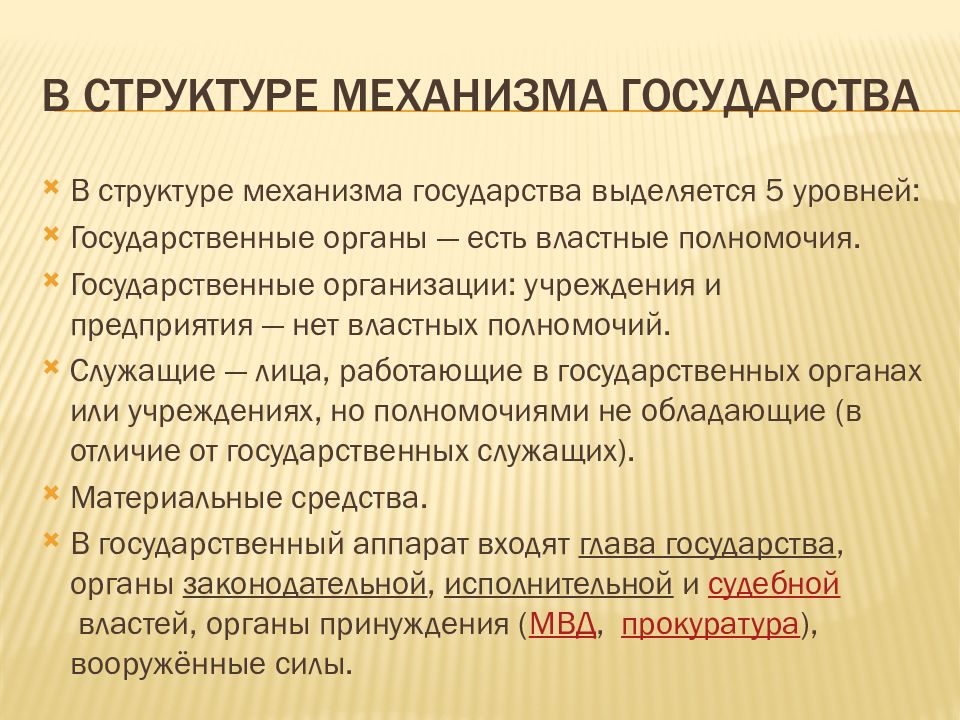 В СТРУКТУРЕ МЕХАНИЗМА ГОСУДАРСТВА

В структуре механизма государства выделяется 5 уровней:
Государственные органы — есть властные полномочия.
Государственные организации: учреждения и предприятия — нет властных полномочий.
Служащие — лица, работающие в государственных органах или учреждениях, но полномочиями не обладающие (в отличие от государственных служащих).
Материальные средства.
В государственный аппарат входят глава государства, органы законодательной, исполнительной и судебной властей, органы принуждения (МВД, прокуратура), вооружённые силы.